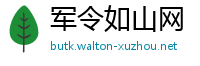 军令如山网

butk.walton-xuzhou.net